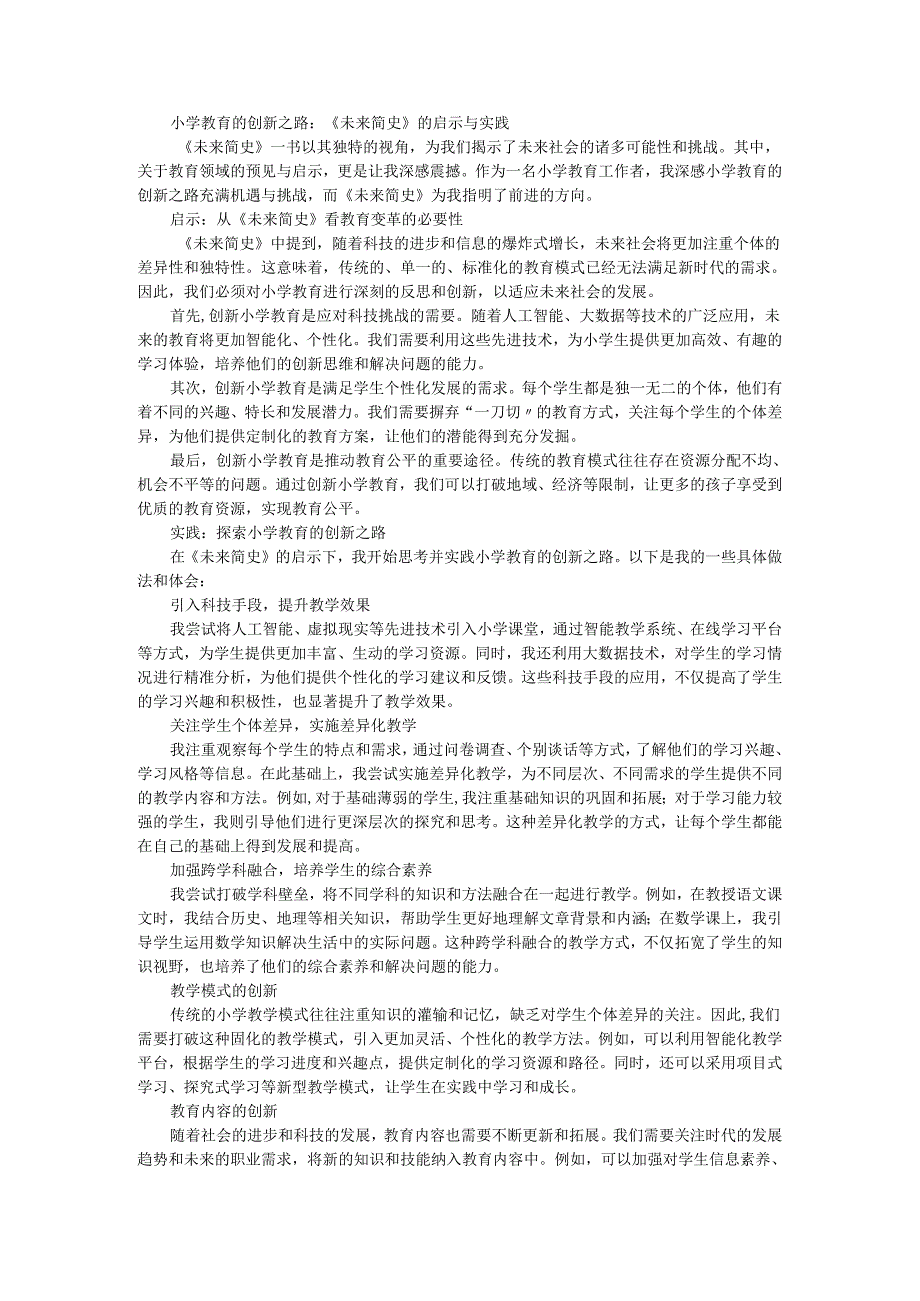 小学教育的创新之路：《未来简史》的启示与实践

《未来简史》一书以其独特的视角，为我们揭示了未来社会的诸多可能性和挑战。其中，关于教育领域的预见与启示，更是让我深感震撼。作为一名小学教育工作者，我深感小学教育的创新之路充满机遇与挑战，而《未来简史》为我指明了前进的方向。

启示：从《未来简史》看教育变革的必要性

《未来简史》中提到，随着科技的进步和信息的爆炸式增长，未来社会将更加注重个体的差异性和独特性。这意味着，传统的、单一的、标准化的教育模式已经无法满足新时代的需求。因此，我们必须对小学教育进行深刻的反思和创新，以适应未来社会的发展。

首先，创新小学教育是应对科技挑战的需要。随着人工智能、大数据等技术的广泛应用，未来的教育将更加智能化、个性化。我们需要利用这些先进技术，为小学生提供更加高效、有趣的学习体验，培养他们的创新思维和解决问题的能力。

其次，创新小学教育是满足学生个性化发展的需求。每个学生都是独一无二的个体，他们有着不同的兴趣、特长和发展潜力。我们需要摒弃“一刀切”的教育方式，关注每个学生的个体差异，为他们提供定制化的教育方案，让他们的潜能得到充分发掘。

最后，创新小学教育是推动教育公平的重要途径。传统的教育模式往往存在资源分配不均、机会不平等的问题。通过创新小学教育，我们可以打破地域、经济等限制，让更多的孩子享受到优质的教育资源，实现教育公平。

实践：探索小学教育的创新之路

在《未来简史》的启示下，我开始思考并实践小学教育的创新之路。以下是我的一些具体做法和体会：

引入科技手段，提升教学效果

我尝试将人工智能、虚拟现实等先进技术引入小学课堂，通过智能教学系统、在线学习平台等方式，为学生提供更加丰富、生动的学习资源。同时，我还利用大数据技术，对学生的学习情况进行精准分析，为他们提供个性化的学习建议和反馈。这些科技手段的应用，不仅提高了学生的学习兴趣和积极性，也显著提升了教学效果。

关注学生个体差异，实施差异化教学

我注重观察每个学生的特点和需求，通过问卷调查、个别谈话等方式，了解他们的学习兴趣、学习风格等信息。在此基础上，我尝试实施差异化教学，为不同层次、不同需求的学生提供不同的教学内容和方法。例如，对于基础薄弱的学生，我注重基础知识的巩固和拓展；对于学习能力较强的学生，我则引导他们进行更深层次的探究和思考。这种差异化教学的方式，让每个学生都能在自己的基础上得到发展和提高。

加强跨学科融合，培养学生的综合素养

我尝试打破学科壁垒，将不同学科的知识和方法融合在一起进行教学。例如，在教授语文课文时，我结合历史、地理等相关知识，帮助学生更好地理解文章背景和内涵；在数学课上，我引导学生运用数学知识解决生活中的实际问题。这种跨学科融合的教学方式，不仅拓宽了学生的知识视野，也培养了他们的综合素养和解决问题的能力。

教学模式的创新

传统的小学教学模式往往注重知识的灌输和记忆，缺乏对学生个体差异的关注。因此，我们需要打破这种固化的教学模式，引入更加灵活、个性化的教学方法。例如，可以利用智能化教学平台，根据学生的学习进度和兴趣点，提供定制化的学习资源和路径。同时，还可以采用项目式学习、探究式学习等新型教学模式，让学生在实践中学习和成长。

教育内容的创新

随着社会的进步和科技的发展，教育内容也需要不断更新和拓展。我们需要关注时代的发展趋势和未来的职业需求，将新的知识和技能纳入教育内容中。例如，可以加强对学生信息素养、